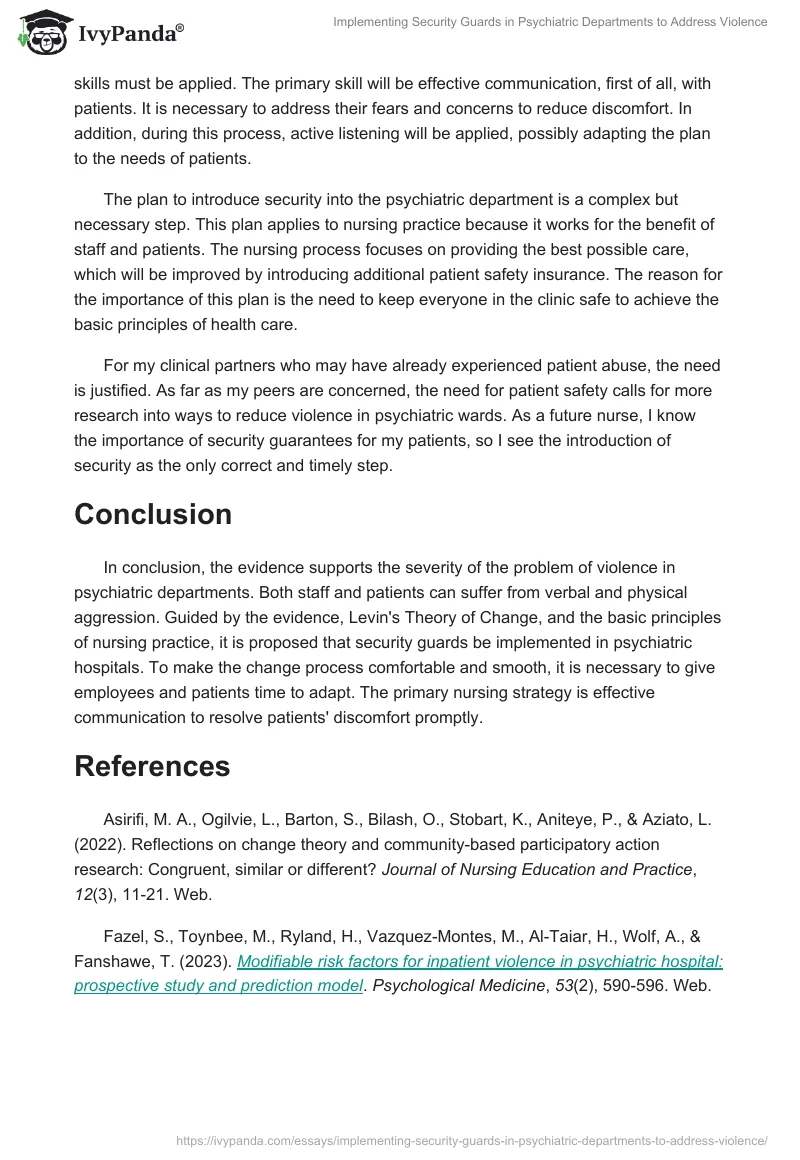 IvyPanda®

Implementing Security Guards in Psychiatric Departments to Address Violence

skills must be applied. The primary skill will be effective communication, first of all, with patients. It is necessary to address their fears and concerns to reduce discomfort. In addition, during this process, active listening will be applied, possibly adapting the plan to the needs of patients.

The plan to introduce security into the psychiatric department is a complex but necessary step. This plan applies to nursing practice because it works for the benefit of staff and patients. The nursing process focuses on providing the best possible care, which will be improved by introducing additional patient safety insurance. The reason for the importance of this plan is the need to keep everyone in the clinic safe to achieve the basic principles of health care.

For my clinical partners who may have already experienced patient abuse, the need is justified. As far as my peers are concerned, the need for patient safety calls for more research into ways to reduce violence in psychiatric wards. As a future nurse, I know the importance of security guarantees for my patients, so I see the introduction of security as the only correct and timely step.

Conclusion

In conclusion, the evidence supports the severity of the problem of violence in psychiatric departments. Both staff and patients can suffer from verbal and physical aggression. Guided by the evidence, Levin's Theory of Change, and the basic principles of nursing practice, it is proposed that security guards be implemented in psychiatric hospitals. To make the change process comfortable and smooth, it is necessary to give employees and patients time to adapt. The primary nursing strategy is effective communication to resolve patients' discomfort promptly.

References

Asirifi, M. A., Ogilvie, L., Barton, S., Bilash, O., Stobart, K., Aniteye, P., & Aziato, L. (2022). Reflections on change theory and community-based participatory action research: Congruent, similar or different? Journal of Nursing Education and Practice, 12(3), 11-21. Web.

Fazel, S., Toynbee, M., Ryland, H., Vazquez-Montes, M., Al-Taiar, H., Wolf, A., & Fanshawe, T. (2023). Modifiable risk factors for inpatient violence in psychiatric hospital: prospective study and prediction model. Psychological Medicine, 53(2), 590-596. Web.

https://ivypanda.com/essays/implementing-security-guards-in-psychiatric-departments-to-address-violence/